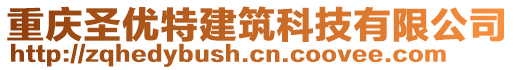 重庆圣优特建筑科技有限公司
http://zqhedybush.cn.coovee.com